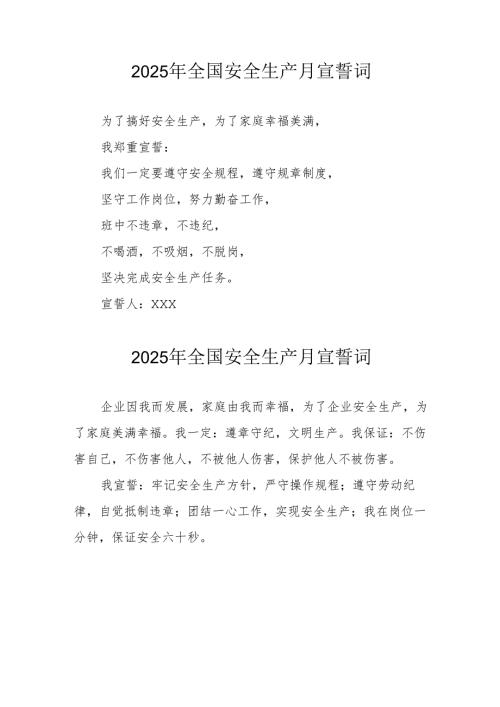 2025年全国安全生产月宣誓词

为了搞好安全生产，为了家庭幸福美满，

我郑重宣誓：

我们一定要遵守安全规程，遵守规章制度，

坚守工作岗位，努力勤奋工作，

班中不违章，不违纪，

不喝酒，不吸烟，不脱岗，

坚决完成安全生产任务。

宣誓人：XXX

2025年全国安全生产月宣誓词

企业因我而发展，家庭由我而幸福，为了企业安全生产，为了家庭美满幸福。我一定：遵章守纪，文明生产。我保证：不伤害自己，不伤害他人，不被他人伤害，保护他人不被伤害。

我宣誓：牢记安全生产方针，严守操作规程；遵守劳动纪律，自觉抵制违章；团结一心工作，实现安全生产；我在岗位一分钟，保证安全六十秒。